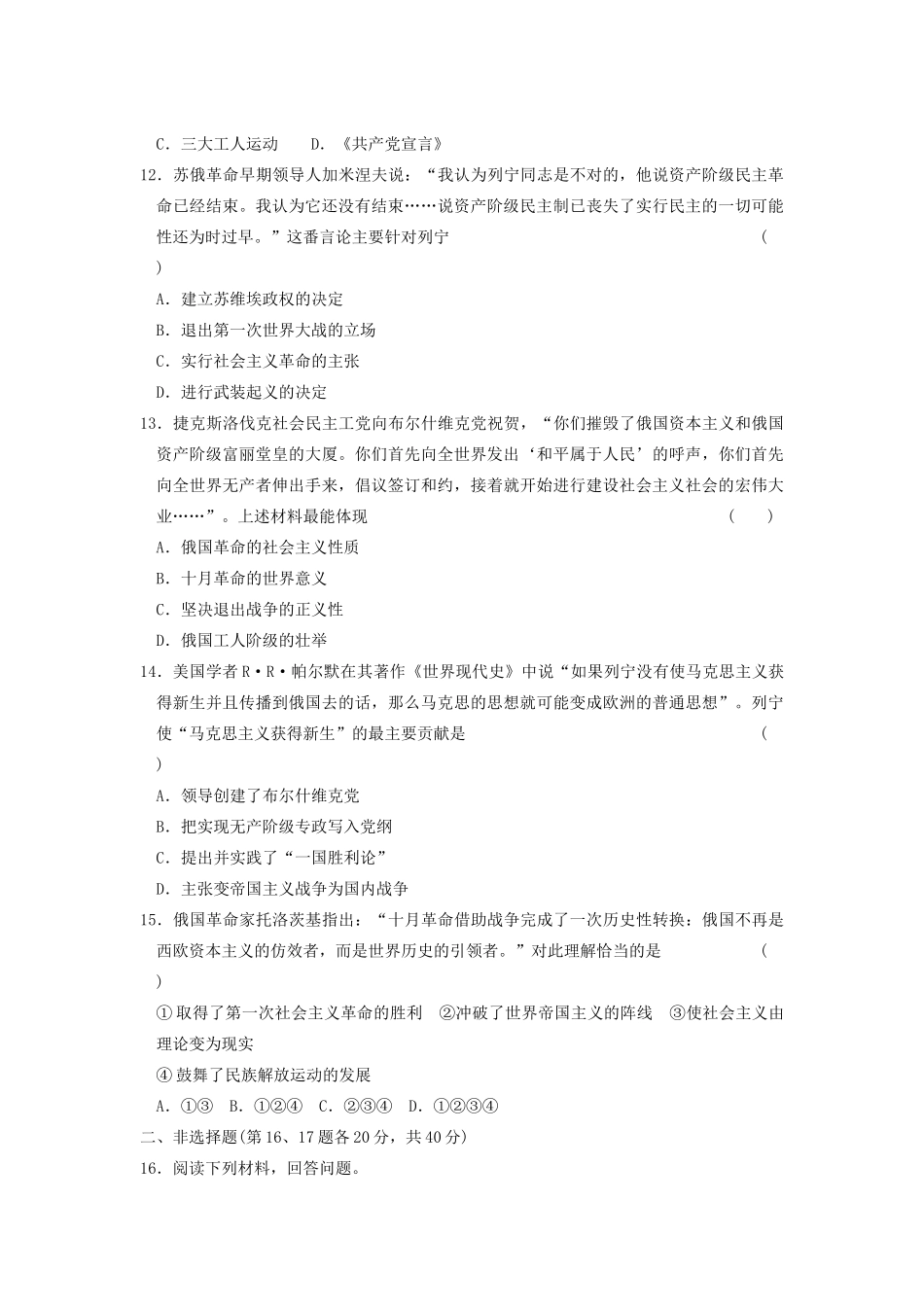 C．三大工人运动　　D．《共产党宣言》

12．苏俄革命早期领导人加米涅夫说：“我认为列宁同志是不对的，他说资产阶级民主革命已经结束。我认为它还没有结束……说资产阶级民主制已丧失了实行民主的一切可能性还为时过早。”这番言论主要针对列宁　　(　　)

A．建立苏维埃政权的决定

B．退出第一次世界大战的立场

C．实行社会主义革命的主张

D．进行武装起义的决定

13．捷克斯洛伐克社会民主工党向布尔什维克党祝贺，“你们摧毁了俄国资本主义和俄国资产阶级富丽堂皇的大厦。你们首先向全世界发出‘和平属于人民’的呼声，你们首先向全世界无产者伸出手来，倡议签订和约，接着就开始进行建设社会主义社会的宏伟大业……”。上述材料最能体现　　(　　)

A．俄国革命的社会主义性质

B．十月革命的世界意义

C．坚决退出战争的正义性

D．俄国工人阶级的壮举

14．美国学者R·R·帕尔默在其著作《世界现代史》中说“如果列宁没有使马克思主义获得新生并且传播到俄国去的话，那么马克思的思想就可能变成欧洲的普通思想”。列宁使“马克思主义获得新生”的最主要贡献是　　(　　)

A．领导创建了布尔什维克党

B．把实现无产阶级专政写入党纲

C．提出并实践了“一国胜利论”

D．主张变帝国主义战争为国内战争

15．俄国革命家托洛茨基指出：“十月革命借助战争完成了一次历史性转换：俄国不再是西欧资本主义的仿效者，而是世界历史的引领者。”对此理解恰当的是　　(　　)

①取得了第一次社会主义革命的胜利　②冲破了世界帝国主义的阵线　③使社会主义由理论变为现实

④鼓舞了民族解放运动的发展

A．①③　B．①②④　C．②③④　D．①②③④

二、非选择题(第16、17题各20分，共40分)

16．阅读下列材料，回答问题。